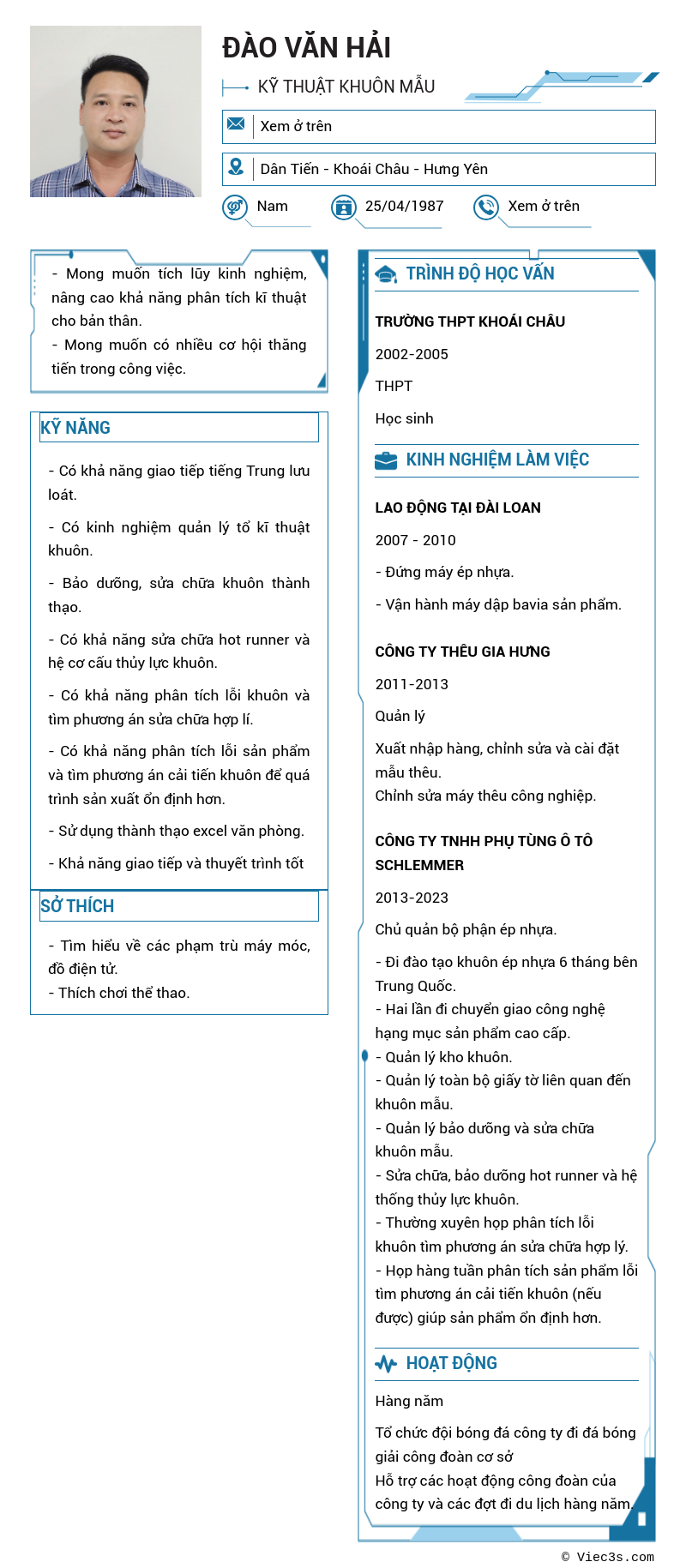 ĐÀO VĂN HẢI

KỸ THUẬT KHUÔN MẪU

Xem ở trên

Dân Tiến - Khoái Châu - Hưng Yên

Nam

25/04/1987

Xem ở trên

- Mong muốn tích lũy kinh nghiệm, nâng cao khả năng phân tích kĩ thuật cho bản thân.
- Mong muốn có nhiều cơ hội thăng tiến trong công việc.

KỸ NĂNG

- Có khả năng giao tiếp tiếng Trung lưu loát.

- Có kinh nghiệm quản lý tổ kĩ thuật khuôn.

- Bảo dưỡng, sửa chữa khuôn thành thạo.

- Có khả năng sửa chữa hot runner và hệ cơ cấu thủy lực khuôn.

- Có khả năng phân tích lỗi khuôn và tìm phương án sửa chữa hợp lí.

- Có khả năng phân tích lỗi sản phẩm và tìm phương án cải tiến khuôn để quá trình sản xuất ổn định hơn.

- Sử dụng thành thạo excel văn phòng.

- Khả năng giao tiếp và thuyết trình tốt

SỞ THÍCH

- Tìm hiểu về các phạm trù máy móc, đồ điện tử.
- Thích chơi thể thao.

TRÌNH ĐỘ HỌC VẤN

TRƯỜNG THPT KHOÁI CHÂU

2002-2005

THPT

Học sinh

KINH NGHIỆM LÀM VIỆC

LAO ĐỘNG TẠI ĐÀI LOAN

2007 - 2010

- Đứng máy ép nhựa.

- Vận hành máy dập bavia sản phẩm.

CÔNG TY THÊU GIA HƯNG

2011-2013

Quản lý

Xuất nhập hàng, chỉnh sửa và cài đặt mẫu thêu.
Chỉnh sửa máy thêu công nghiệp.

CÔNG TY TNHH PHỤ TÙNG Ô TÔ SCHLEMMER

2013-2023

Chủ quản bộ phận ép nhựa.

- Đi đào tạo khuôn ép nhựa 6 tháng bên Trung Quốc.
- Hai lần đi chuyển giao công nghệ hạng mục sản phẩm cao cấp.
- Quản lý kho khuôn.
- Quản lý toàn bộ giấy tờ liên quan đến khuôn mẫu.
- Quản lý bảo dưỡng và sửa chữa khuôn mẫu.
- Sửa chữa, bảo dưỡng hot runner và hệ thống thủy lực khuôn.
- Thường xuyên họp phân tích lỗi khuôn tìm phương án sửa chữa hợp lý.
- Họp hàng tuần phân tích sản phẩm lỗi tìm phương án cải tiến khuôn (nếu được) giúp sản phẩm ổn định hơn.

HOẠT ĐỘNG

Hàng năm

Tổ chức đội bóng đá công ty đi đá bóng giải công đoàn cơ sở
Hỗ trợ các hoạt động công đoàn của công ty và các đợt đi du lịch hàng năm.

© Viec3s.com